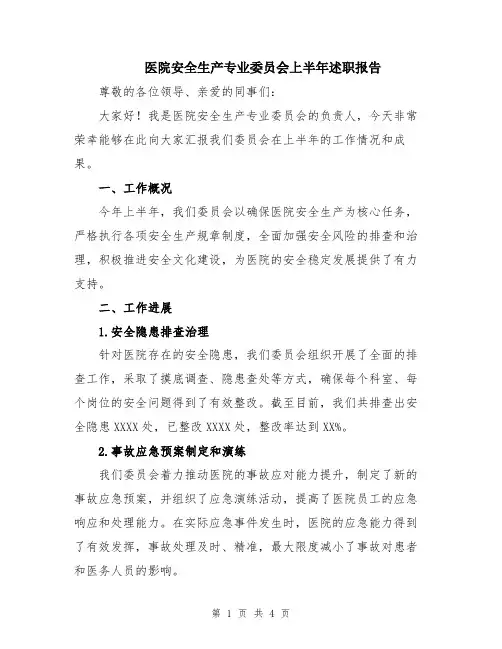 医院安全生产专业委员会上半年述职报告

尊敬的各位领导、亲爱的同事们：

大家好！我是医院安全生产专业委员会的负责人，今天非常荣幸能够在此向大家汇报我们委员会在上半年的工作情况和成果。

一、工作概况

今年上半年，我们委员会以确保医院安全生产为核心任务，严格执行各项安全生产规章制度，全面加强安全风险的排查和治理，积极推进安全文化建设，为医院的安全稳定发展提供了有力支持。

二、工作进展

1.安全隐患排查治理

针对医院存在的安全隐患，我们委员会组织开展了全面的排查工作，采取了摸底调查、隐患查处等方式，确保每个科室、每个岗位的安全问题得到了有效整改。截至目前，我们共排查出安全隐患 XXXX 处，已整改 XXXX 处，整改率达到 XX%。

2.事故应急预案制定和演练

我们委员会着力推动医院的事故应对能力提升，制定了新的事故应急预案，并组织了应急演练活动，提高了医院员工的应急响应和处理能力。在实际应急事件发生时，医院的应急能力得到了有效发挥，事故处理及时、精准，最大限度减小了事故对患者和医务人员的影响。

第 1 页 共 4 页